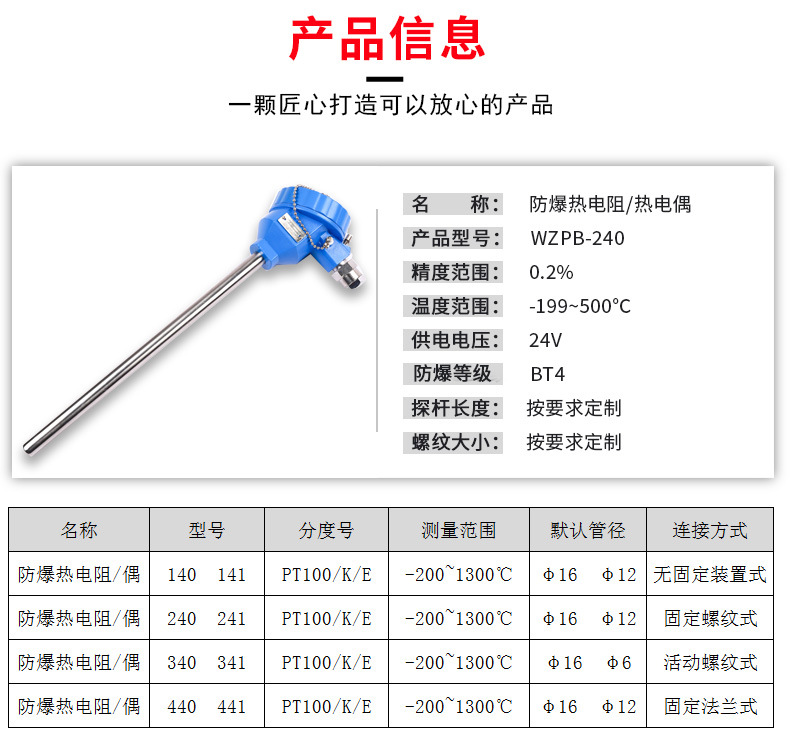 产品信息

一颗匠心打造可以放心的产品

名 称: 防爆热电阻/热电偶
产品型号: WZPB-240
精度范围: 0.2%
温度范围: -199~500°C
供电电压: 24V
防爆等级 BT4
探杆长度: 按要求定制
螺纹大小: 按要求定制

| 名称 | 型号 | 分度号 | 测量范围 | 默认管径 | 连接方式 |
|---|---|---|---|---|---|
| 防爆热电阻/偶 | 140 141 | PT100/K/E | -200~1300℃ | Φ16 Φ12 | 无固定装置式 |
| 防爆热电阻/偶 | 240 241 | PT100/K/E | -200~1300℃ | Φ16 Φ12 | 固定螺纹式 |
| 防爆热电阻/偶 | 340 341 | PT100/K/E | -200~1300℃ | Φ16 Φ6 | 活动螺纹式 |
| 防爆热电阻/偶 | 440 441 | PT100/K/E | -200~1300℃ | Φ16 Φ12 | 固定法兰式 |